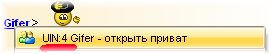 Gifer >

UIN:4 Gifer - открыть приват